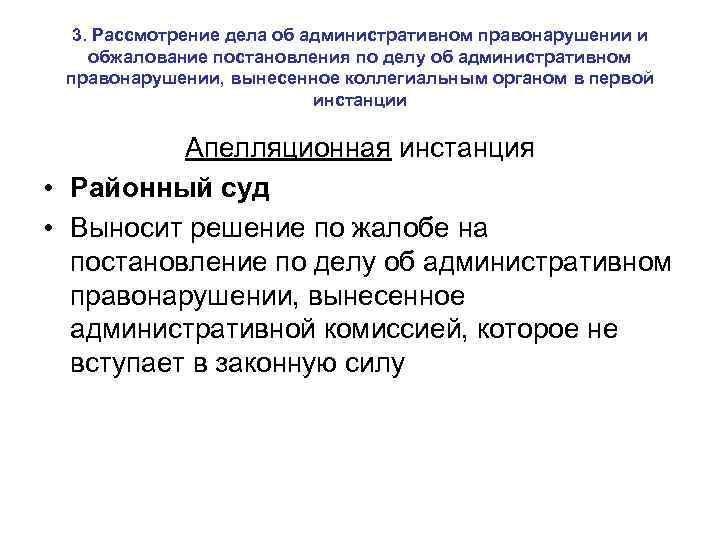 3. Рассмотрение дела об административном правонарушении и обжалование постановления по делу об административном правонарушении, вынесенное коллегиальным органом в первой инстанции

Апелляционная инстанция

• Районный суд

• Выносит решение по жалобе на постановление по делу об административном правонарушении, вынесенное административной комиссией, которое не вступает в законную силу